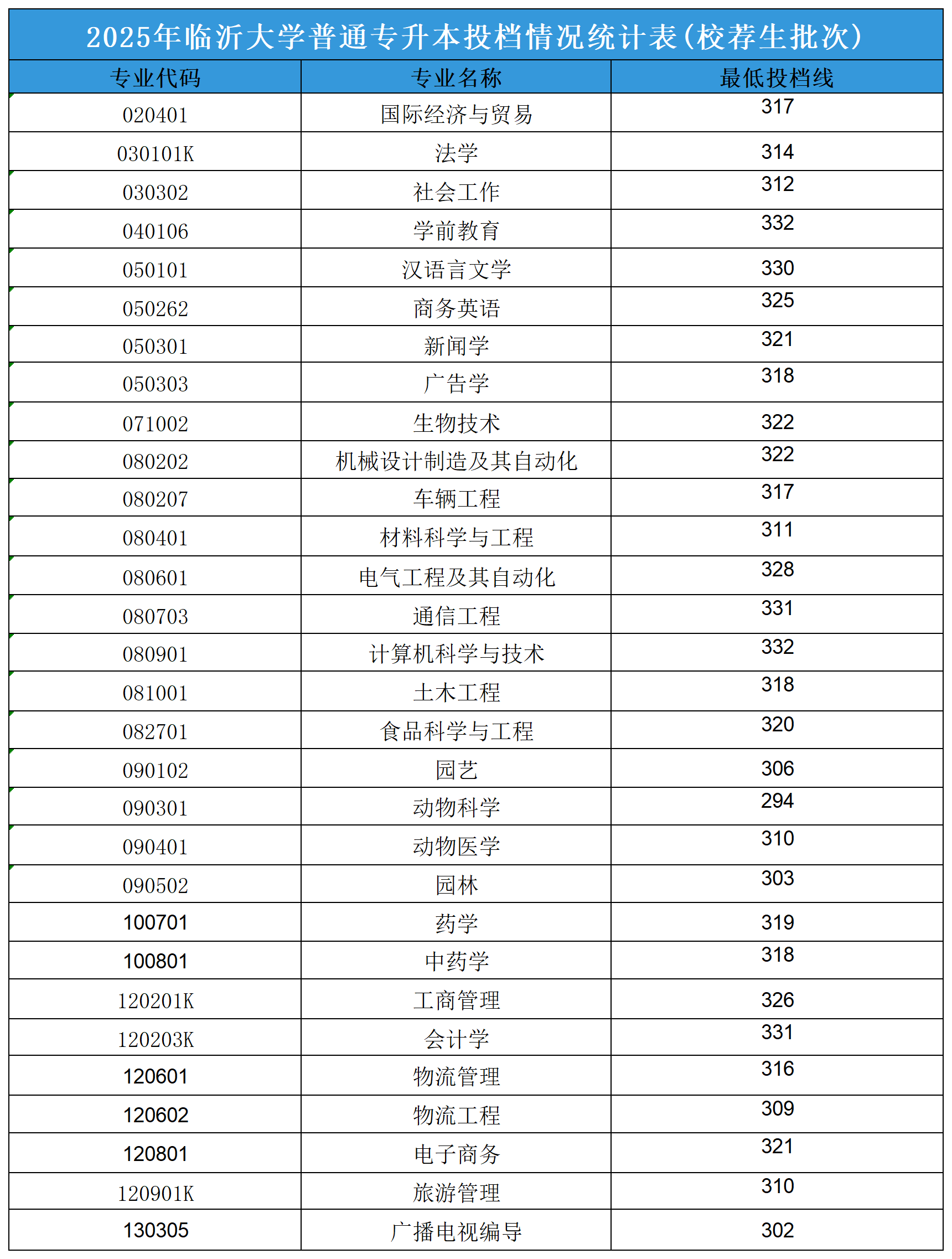 2025年临沂大学普通专升本投档情况统计表(校荐生批次)

| 专业代码 | 专业名称 | 最低投档线 |
|---|---|---|
| 020401 | 国际经济与贸易 | 317 |
| 030101K | 法学 | 314 |
| 030302 | 社会工作 | 312 |
| 040106 | 学前教育 | 332 |
| 050101 | 汉语言文学 | 330 |
| 050262 | 商务英语 | 325 |
| 050301 | 新闻学 | 321 |
| 050303 | 广告学 | 318 |
| 071002 | 生物技术 | 322 |
| 080202 | 机械设计制造及其自动化 | 322 |
| 080207 | 车辆工程 | 317 |
| 080401 | 材料科学与工程 | 311 |
| 080601 | 电气工程及其自动化 | 328 |
| 080703 | 通信工程 | 331 |
| 080901 | 计算机科学与技术 | 332 |
| 081001 | 土木工程 | 318 |
| 082701 | 食品科学与工程 | 320 |
| 090102 | 园艺 | 306 |
| 090301 | 动物科学 | 294 |
| 090401 | 动物医学 | 310 |
| 090502 | 园林 | 303 |
| 100701 | 药学 | 319 |
| 100801 | 中药学 | 318 |
| 120201K | 工商管理 | 326 |
| 120203K | 会计学 | 331 |
| 120601 | 物流管理 | 316 |
| 120602 | 物流工程 | 309 |
| 120801 | 电子商务 | 321 |
| 120901K | 旅游管理 | 310 |
| 130305 | 广播电视编导 | 302 |